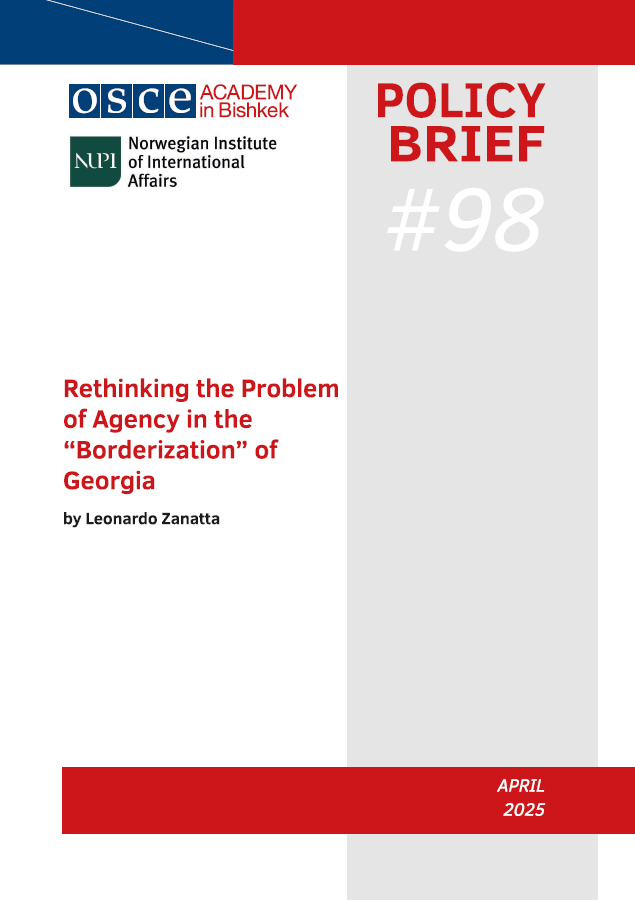 OSCE ACADEMY in Bishkek

NUPI Norwegian Institute of International Affairs

POLICY BRIEF

#98

Rethinking the Problem of Agency in the "Borderization" of Georgia

by Leonardo Zanatta

APRIL 2025